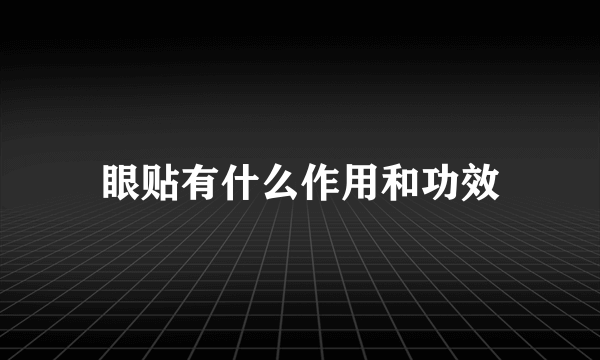 眼贴有什么作用和功效